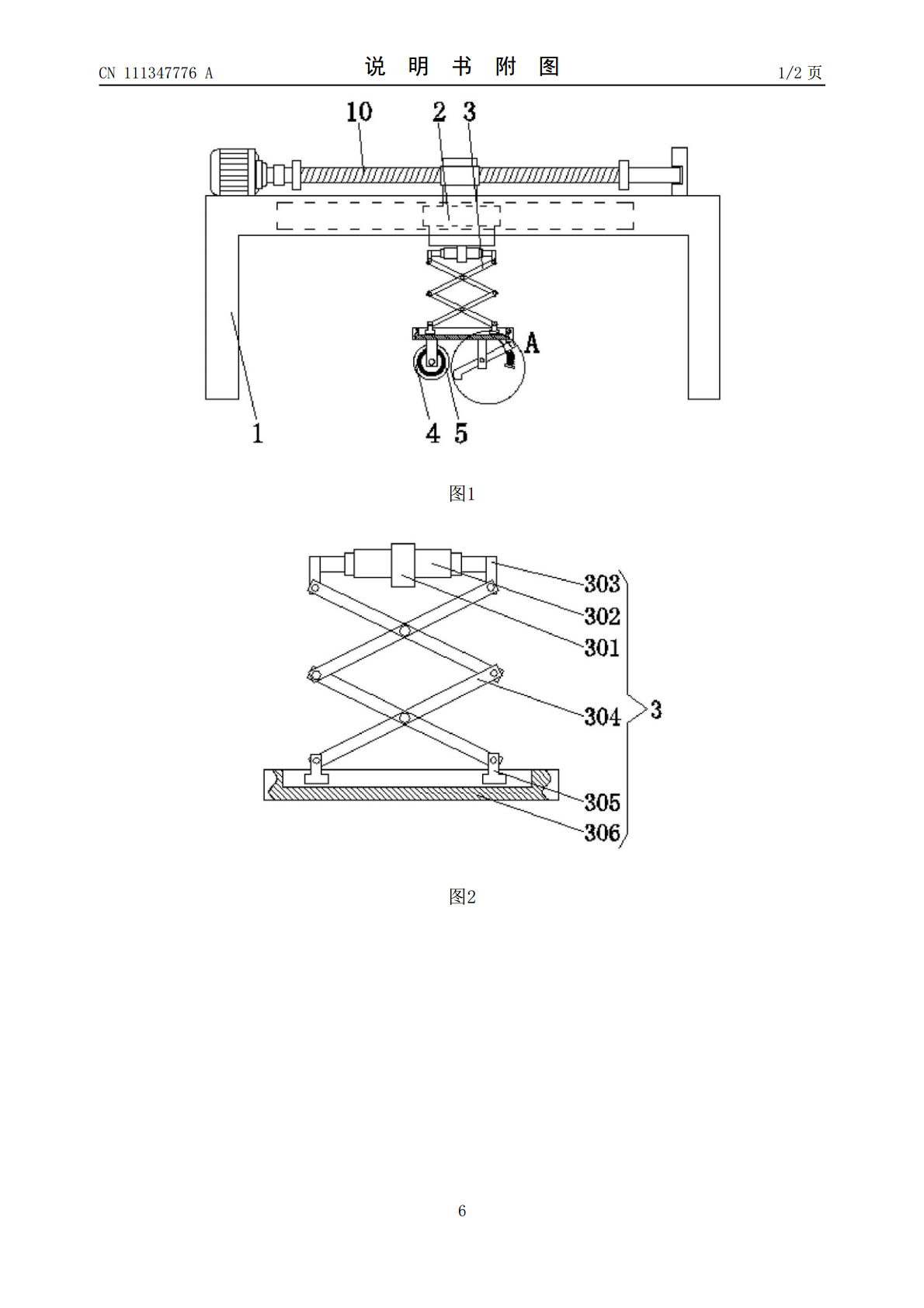 CN 111347776 A

说 明 书 附 图

1/2 页

10 2 3

A

1

4 5

图1

303
302
301
304
3
305
306

图2

6